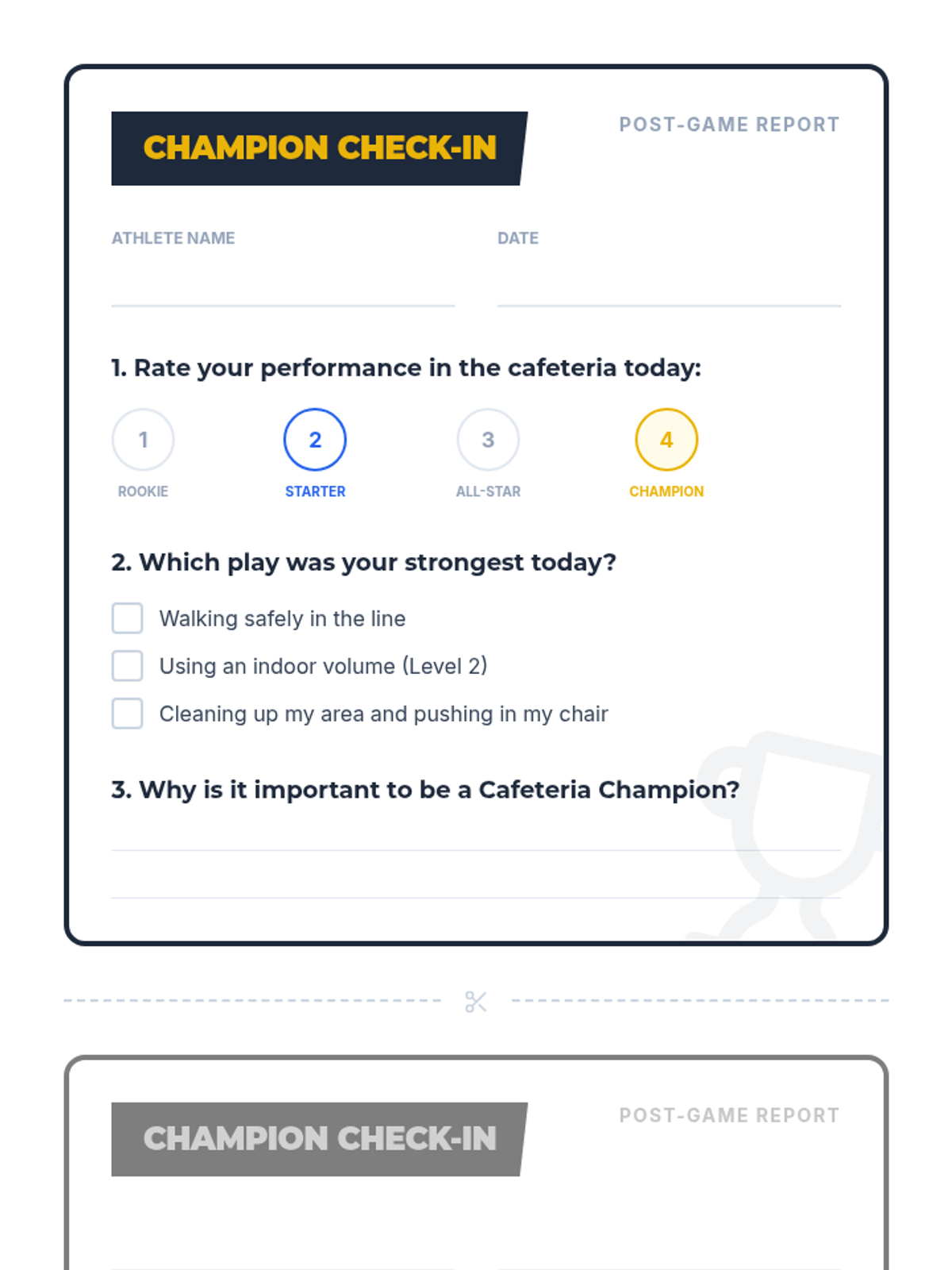 CHAMPION CHECK-IN

POST-GAME REPORT

ATHLETE NAME ____

DATE ____

1. Rate your performance in the cafeteria today:

1
ROOKIE

2
STARTER

3
ALL-STAR

4
CHAMPION

2. Which play was your strongest today?

☐ Walking safely in the line
☐ Using an indoor volume (Level 2)
☐ Cleaning up my area and pushing in my chair

3. Why is it important to be a Cafeteria Champion?

____

____

CHAMPION CHECK-IN

POST-GAME REPORT